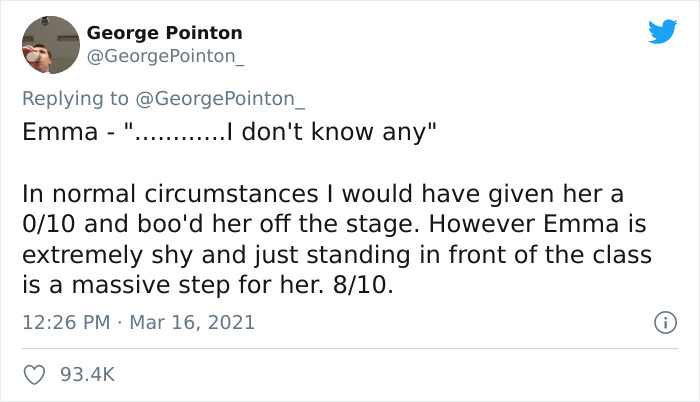 George Pointon
@GeorgePointon_

Replying to @GeorgePointon_
Emma - "............I don't know any"

In normal circumstances I would have given her a 0/10 and boo'd her off the stage. However Emma is extremely shy and just standing in front of the class is a massive step for her. 8/10.

12:26 PM · Mar 16, 2021

93.4K